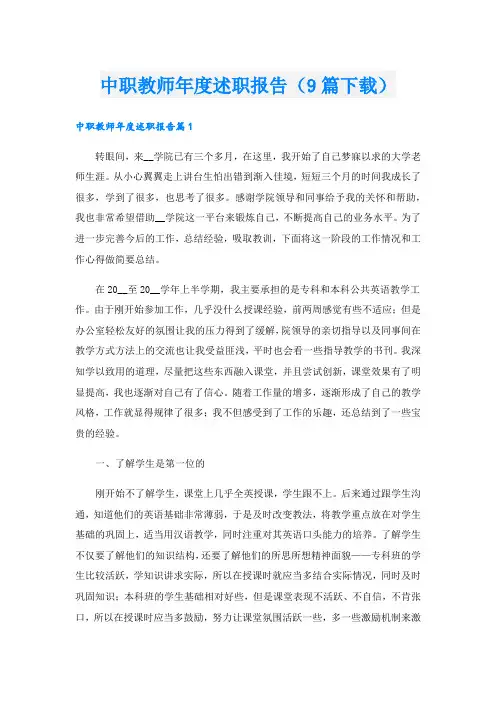 中职教师年度述职报告（9篇下载）

中职教师年度述职报告篇1

转眼间，来__学院已有三个多月，在这里，我开始了自己梦寐以求的大学老师生涯。从小心翼翼走上讲台生怕出错到渐入佳境，短短三个月的时间我成长了很多，学到了很多，也思考了很多。感谢学院领导和同事给予我的关怀和帮助，我也非常希望借助__学院这一平台来锻炼自己，不断提高自己的业务水平。为了进一步完善今后的工作，总结经验，吸取教训，下面将这一阶段的工作情况和工作心得做简要总结。

在20__至20__学年上半学期，我主要承担的是专科和本科公共英语教学工作。由于刚开始参加工作，几乎没什么授课经验，前两周感觉有些不适应；但是办公室轻松友好的氛围让我的压力得到了缓解，院领导的亲切指导以及同事间在教学方式方法上的交流也让我受益匪浅，平时也会看一些指导教学的书刊。我深知学以致用的道理，尽量把这些东西融入课堂，并且尝试创新，课堂效果有了明显提高，我也逐渐对自己有了信心。随着工作量的增多，逐渐形成了自己的教学风格，工作就显得规律了很多；我不但感受到了工作的乐趣，还总结到了一些宝贵的经验。

一、了解学生是第一位的

刚开始不了解学生，课堂上几乎全英授课，学生跟不上。后来通过跟学生沟通，知道他们的英语基础非常薄弱，于是及时改变教法，将教学重点放在对学生基础的巩固上，适当用汉语教学，同时注重对其英语口头能力的培养。了解学生不仅要了解他们的知识结构，还要了解他们的所思所想精神面貌——专科班的学生比较活跃，学知识讲求实际，所以在授课时就应当多结合实际情况，同时及时巩固知识；本科班的学生基础相对好些，但是课堂表现不活跃、不自信，不肯张口，所以在授课时应当多鼓励，努力让课堂氛围活跃一些，多一些激励机制来激